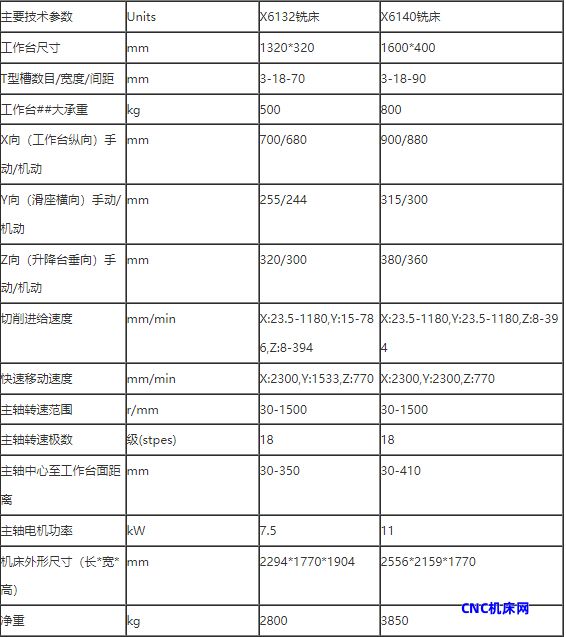 | 主要技术参数 | Units | X6132铣床 | X6140铣床 |
|---|---|---|---|
| 工作台尺寸 | mm | 1320*320 | 1600*400 |
| T型槽数目/宽度/间距 | mm | 3-18-70 | 3-18-90 |
| 工作台##大承重 | kg | 500 | 800 |
| X向（工作台纵向）手动/机动 | mm | 700/680 | 900/880 |
| Y向（滑座横向）手动/机动 | mm | 255/244 | 315/300 |
| Z向（升降台垂向）手动/机动 | mm | 320/300 | 380/360 |
| 切削进给速度 | mm/min | X:23.5-1180,Y:15-786,Z:8-394 | X:23.5-1180,Y:23.5-1180,Z:8-394 |
| 快速移动速度 | mm/min | X:2300,Y:1533,Z:770 | X:2300,Y:2300,Z:770 |
| 主轴转速范围 | r/mm | 30-1500 | 30-1500 |
| 主轴转速极数 | 级(stpes) | 18 | 18 |
| 主轴中心至工作台面距离 | mm | 30-350 | 30-410 |
| 主轴电机功率 | kW | 7.5 | 11 |
| 机床外形尺寸（长*宽*高） | mm | 2294*1770*1904 | 2556*2159*1770 |
| 净重 | kg | 2800 | 3850 |

CNC机床网